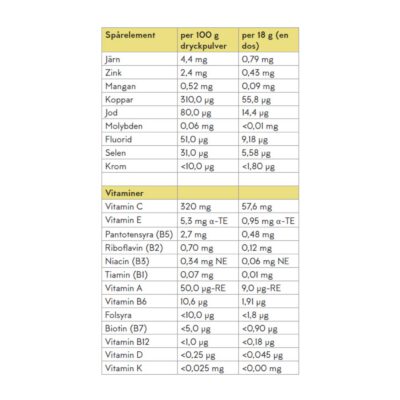 | Spårelement | per 100 g dryckpulver | per 18 g (en dos) |
|---|---|---|
| Järn | 4,4 mg | 0,79 mg |
| Zink | 2,4 mg | 0,43 mg |
| Mangan | 0,52 mg | 0,09 mg |
| Koppar | 310,0 µg | 55,8 µg |
| Jod | 80,0 µg | 14,4 µg |
| Molybden | 0,06 mg | <0,01 mg |
| Fluorid | 51,0 µg | 9,18 µg |
| Selen | 31,0 µg | 5,58 µg |
| Krom | <10,0 µg | <1,80 µg |
| | | |
| Vitaminer | | |
| Vitamin C | 320 mg | 57,6 mg |
| Vitamin E | 5,3 mg α-TE | 0,95 mg α-TE |
| Pantotensyra (B5) | 2,7 mg | 0,48 mg |
| Riboflavin (B2) | 0,70 mg | 0,12 mg |
| Niacin (B3) | 0,34 mg NE | 0,06 mg NE |
| Tiamin (B1) | 0,07 mg | 0,01 mg |
| Vitamin A | 50,0 µg-RE | 9,0 µg-RE |
| Vitamin B6 | 10,6 µg | 1,91 µg |
| Folsyra | <10,0 µg | <1,8 µg |
| Biotin (B7) | <5,0 µg | <0,90 µg |
| Vitamin B12 | <1,0 µg | <0,18 µg |
| Vitamin D | <0,25 µg | <0,045 µg |
| Vitamin K | <0,025 mg | <0,00 mg |